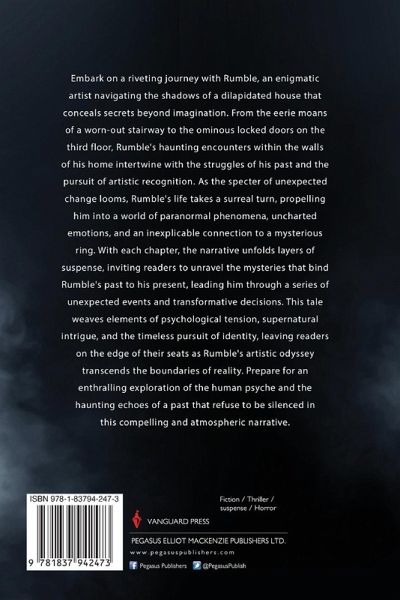 Embark on a riveting journey with Rumble, an enigmatic artist navigating the shadows of a dilapidated house that conceals secrets beyond imagination. From the eerie moans of a worn-out stairway to the ominous locked doors on the third floor, Rumble's haunting encounters within the walls of his home intertwine with the struggles of his past and the pursuit of artistic recognition. As the specter of unexpected change looms, Rumble's life takes a surreal turn, propelling him into a world of paranormal phenomena, uncharted emotions, and an inexplicable connection to a mysterious ring. With each chapter, the narrative unfolds layers of suspense, inviting readers to unravel the mysteries that bind Rumble's past to his present, leading him through a series of unexpected events and transformative decisions. This tale weaves elements of psychological tension, supernatural intrigue, and the timeless pursuit of identity, leaving readers on the edge of their seats as Rumble's artistic odyssey transcends the boundaries of reality. Prepare for an enthralling exploration of the human psyche and the haunting echoes of a past that refuse to be silenced in this compelling and atmospheric narrative.

ISBN 978-1-83794-247-3

9 781837 942473

Fiction / Thriller / suspense / Horror

VANGUARD PRESS

PEGASUS ELLIOT MACKENZIE PUBLISHERS LTD.

www.pegasuspublishers.com

Pegasus Publishers @PegasusPublish